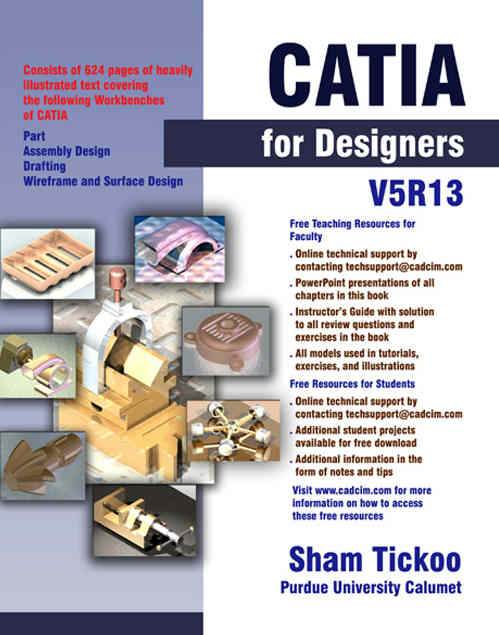 Consists of 624 pages of heavily illustrated text covering the following Workbenches of CATIA

Part
Assembly Design
Drafting
Wireframe and Surface Design

CATIA

for Designers

V5R13

Free Teaching Resources for Faculty

. Online technical support by contacting techsupport@cadcim.com

. PowerPoint presentations of all chapters in this book

. Instructor's Guide with solution to all review questions and exercises in the book

. All models used in tutorials, exercises, and illustrations

Free Resources for Students

. Online technical support by contacting techsupport@cadcim.com

. Additional student projects available for free download

. Additional information in the form of notes and tips

Visit www.cadcim.com for more information on how to access these free resources

Sham Tickoo

Purdue University Calumet